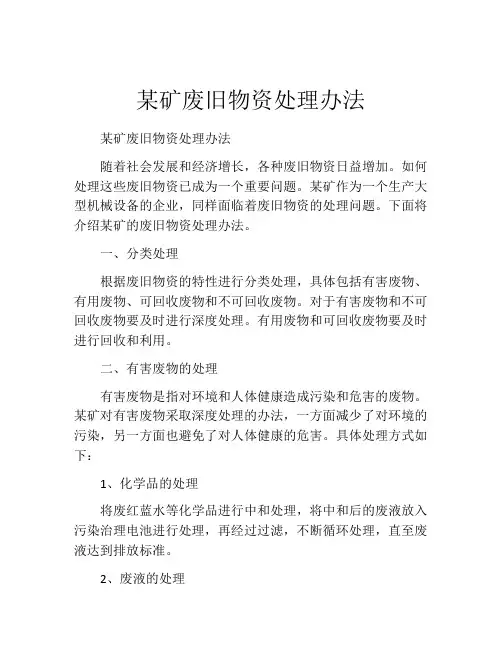 某矿废旧物资处理办法

某矿废旧物资处理办法

随着社会发展和经济增长，各种废旧物资日益增加。如何处理这些废旧物资已成为一个重要问题。某矿作为一个生产大型机械设备的企业，同样面临着废旧物资的处理问题。下面将介绍某矿的废旧物资处理办法。

一、分类处理

根据废旧物资的特性进行分类处理，具体包括有害废物、有用废物、可回收废物和不可回收废物。对于有害废物和不可回收废物要及时进行深度处理。有用废物和可回收废物要及时进行回收和利用。

二、有害废物的处理

有害废物是指对环境和人体健康造成污染和危害的废物。某矿对有害废物采取深度处理的办法，一方面减少了对环境的污染，另一方面也避免了对人体健康的危害。具体处理方式如下：

1、化学品的处理

将废红蓝水等化学品进行中和处理，将中和后的废液放入污染治理电池进行处理，再经过过滤，不断循环处理，直至废液达到排放标准。

2、废液的处理